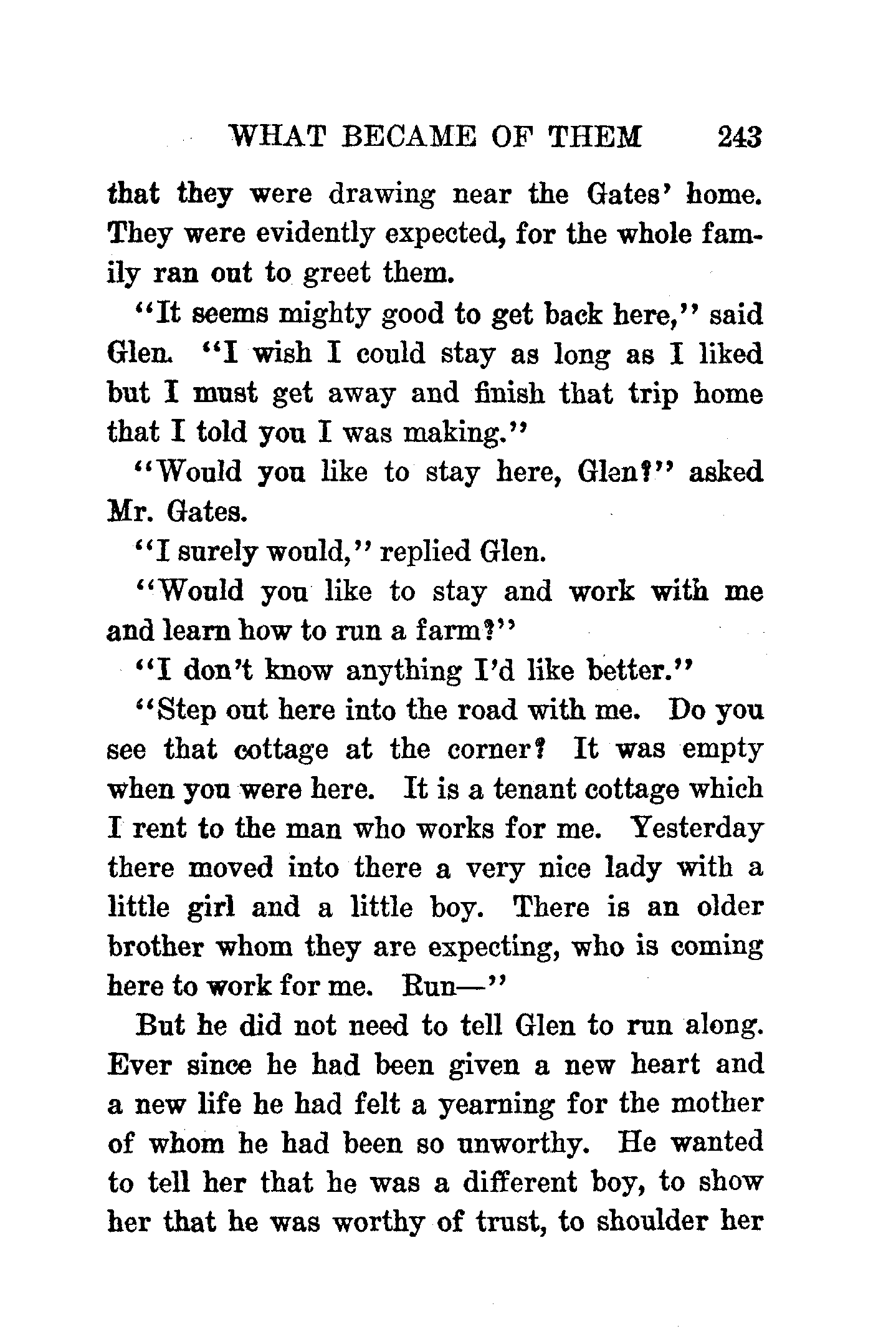 WHAT BECAME OF THEM 243

that they were drawing near the Gates' home. They were evidently expected, for the whole family ran out to greet them.

"It seems mighty good to get back here," said Glen. "I wish I could stay as long as I liked but I must get away and finish that trip home that I told you I was making."

"Would you like to stay here, Glen?" asked Mr. Gates.

"I surely would," replied Glen.

"Would you like to stay and work with me and learn how to run a farm?"

"I don't know anything I'd like better."

"Step out here into the road with me. Do you see that cottage at the corner? It was empty when you were here. It is a tenant cottage which I rent to the man who works for me. Yesterday there moved into there a very nice lady with a little girl and a little boy. There is an older brother whom they are expecting, who is coming here to work for me. Run—"

But he did not need to tell Glen to run along. Ever since he had been given a new heart and a new life he had felt a yearning for the mother of whom he had been so unworthy. He wanted to tell her that he was a different boy, to show her that he was worthy of trust, to shoulder her